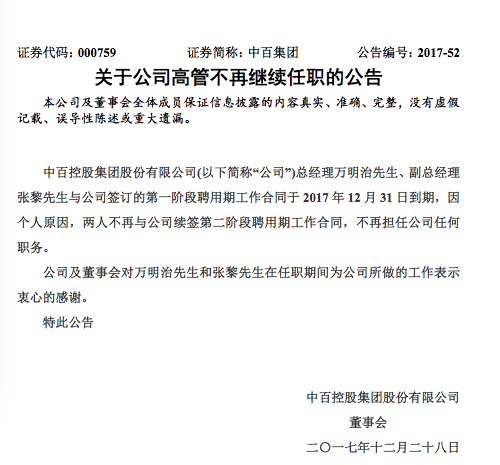 证券代码：000759　　　　证券简称：中百集团　　　　公告编号：2017-52

关于公司高管不再继续任职的公告

本公司及董事会全体成员保证信息披露的内容真实、准确、完整，没有虚假记载、误导性陈述或重大遗漏。

中百控股集团股份有限公司(以下简称“公司”)总经理万明治先生、副总经理张黎先生与公司签订的第一阶段聘用期工作合同于 2017 年 12 月 31 日到期，因个人原因，两人不再与公司续签第二阶段聘用期工作合同，不再担任公司任何职务。

公司及董事会对万明治先生和张黎先生在任职期间为公司所做的工作表示衷心的感谢。

特此公告

中百控股集团股份有限公司

董事会

二〇一七年十二月二十八日